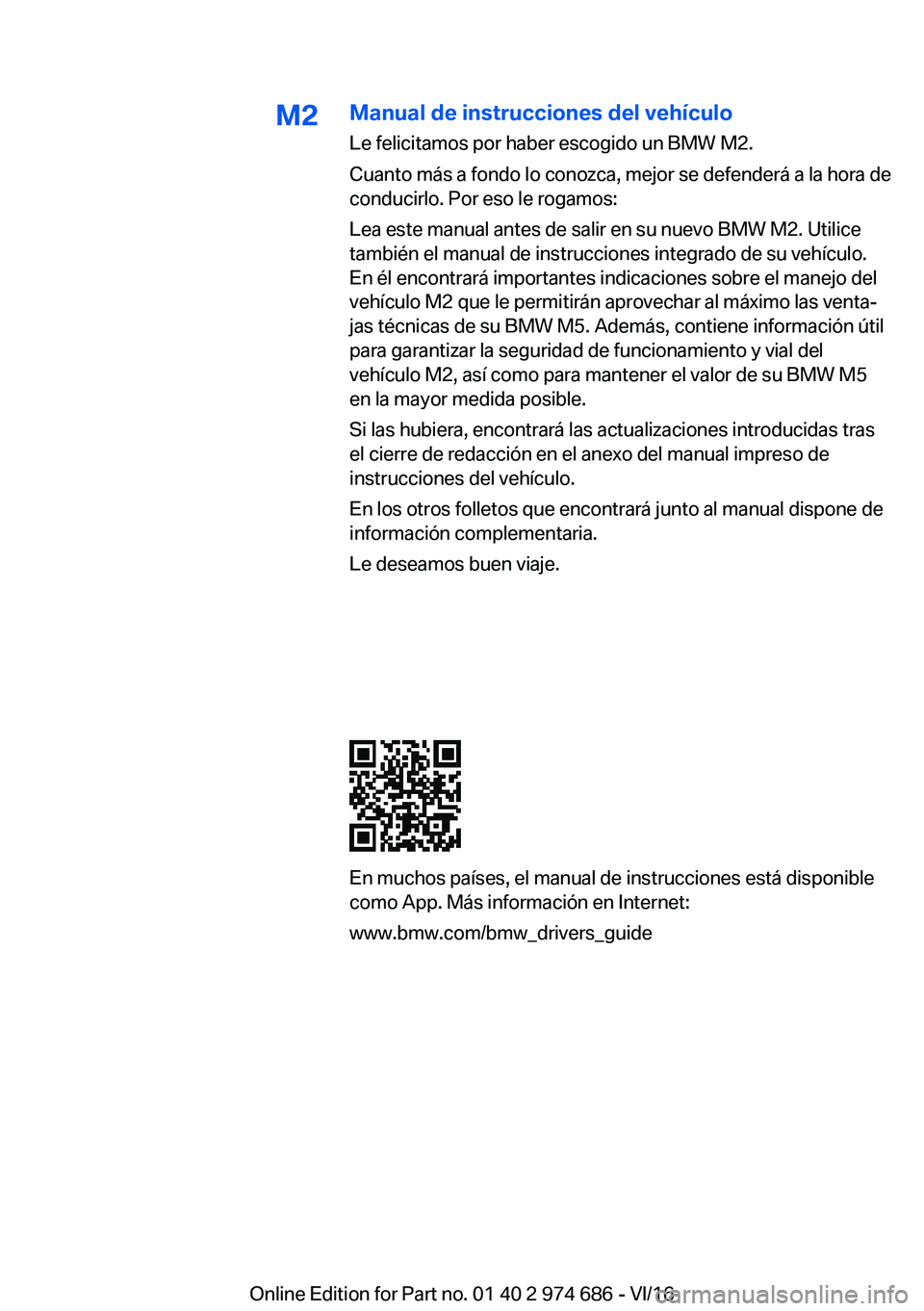 M2

Manual de instrucciones del vehículo

Le felicitamos por haber escogido un BMW M2.

Cuanto más a fondo lo conozca, mejor se defenderá a la hora de conducirlo. Por eso le rogamos:

Lea este manual antes de salir en su nuevo BMW M2. Utilice también el manual de instrucciones integrado de su vehículo. En él encontrará importantes indicaciones sobre el manejo del vehículo M2 que le permitirán aprovechar al máximo las ventajas técnicas de su BMW M5. Además, contiene información útil para garantizar la seguridad de funcionamiento y vial del vehículo M2, así como para mantener el valor de su BMW M5 en la mayor medida posible.

Si las hubiera, encontrará las actualizaciones introducidas tras el cierre de redacción en el anexo del manual impreso de instrucciones del vehículo.

En los otros folletos que encontrará junto al manual dispone de información complementaria.

Le deseamos buen viaje.

En muchos países, el manual de instrucciones está disponible como App. Más información en Internet:

www.bmw.com/bmw_drivers_guide

Online Edition for Part no. 01 40 2 974 686 - VI/16

carmanualsonline.info